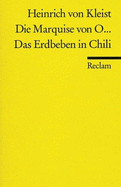 Heinrich von Kleist
Die Marquise von O...
Das Erdbeben in Chili

Reclam